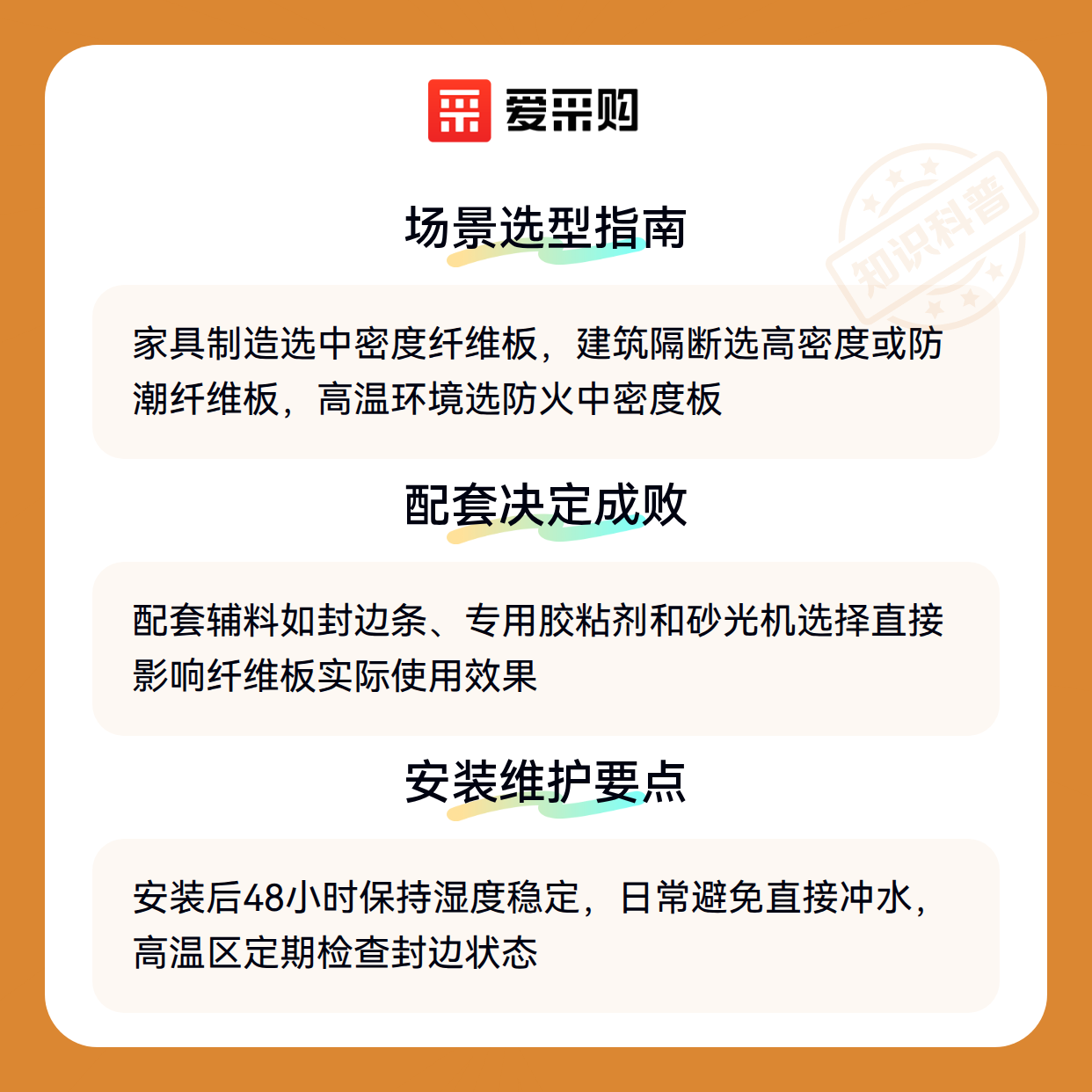 爱采购

知识科普

场景选型指南

家具制造选中密度纤维板，建筑隔断选高密度或防潮纤维板，高温环境选防火中密度板

配套决定成败

配套辅料如封边条、专用胶粘剂和砂光机选择直接影响纤维板实际使用效果

安装维护要点

安装后48小时保持湿度稳定，日常避免直接冲水，高温区定期检查封边状态